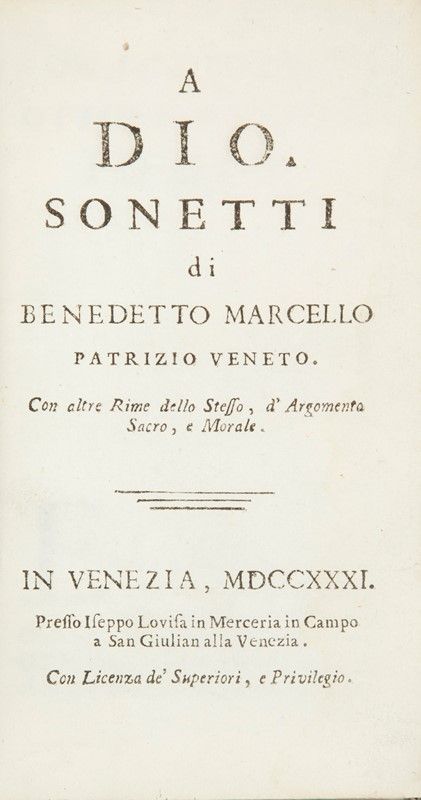 A
DIO.
SONETTI
di
BENEDETTO MARCELLO
PATRIZIO VENETO.

Con altre Rime dello Stesso, d' Argomento Sacro, e Morale.

IN VENEZIA, MDCCXXXI.

Presso Iseppo Lovisa in Merceria in Campo a San Giulian alla Venezia.

Con Licenza de' Superiori, e Privilegio.